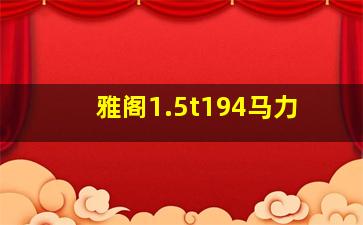 雅阁1.5t194马力